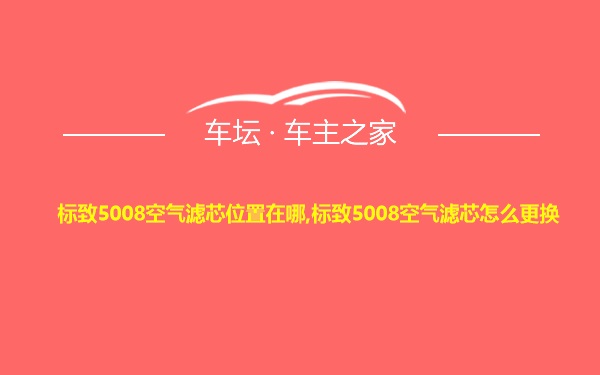 车坛 · 车主之家

标致5008空气滤芯位置在哪,标致5008空气滤芯怎么更换